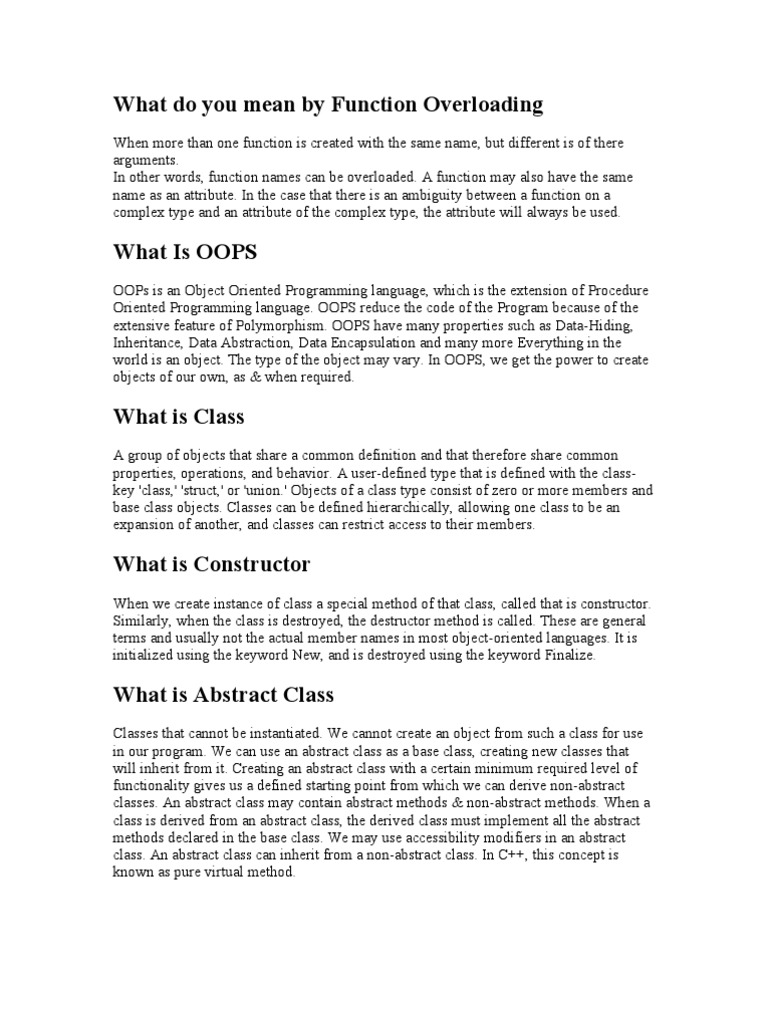 What do you mean by Function Overloading

When more than one function is created with the same name, but different is of there arguments.
In other words, function names can be overloaded. A function may also have the same name as an attribute. In the case that there is an ambiguity between a function on a complex type and an attribute of the complex type, the attribute will always be used.

What Is OOPS

OOPs is an Object Oriented Programming language, which is the extension of Procedure Oriented Programming language. OOPS reduce the code of the Program because of the extensive feature of Polymorphism. OOPS have many properties such as Data-Hiding, Inheritance, Data Abstraction, Data Encapsulation and many more Everything in the world is an object. The type of the object may vary. In OOPS, we get the power to create objects of our own, as & when required.

What is Class

A group of objects that share a common definition and that therefore share common properties, operations, and behavior. A user-defined type that is defined with the class-key 'class,' 'struct,' or 'union.' Objects of a class type consist of zero or more members and base class objects. Classes can be defined hierarchically, allowing one class to be an expansion of another, and classes can restrict access to their members.

What is Constructor

When we create instance of class a special method of that class, called that is constructor. Similarly, when the class is destroyed, the destructor method is called. These are general terms and usually not the actual member names in most object-oriented languages. It is initialized using the keyword New, and is destroyed using the keyword Finalize.

What is Abstract Class

Classes that cannot be instantiated. We cannot create an object from such a class for use in our program. We can use an abstract class as a base class, creating new classes that will inherit from it. Creating an abstract class with a certain minimum required level of functionality gives us a defined starting point from which we can derive non-abstract classes. An abstract class may contain abstract methods & non-abstract methods. When a class is derived from an abstract class, the derived class must implement all the abstract methods declared in the base class. We may use accessibility modifiers in an abstract class. An abstract class can inherit from a non-abstract class. In C++, this concept is known as pure virtual method.